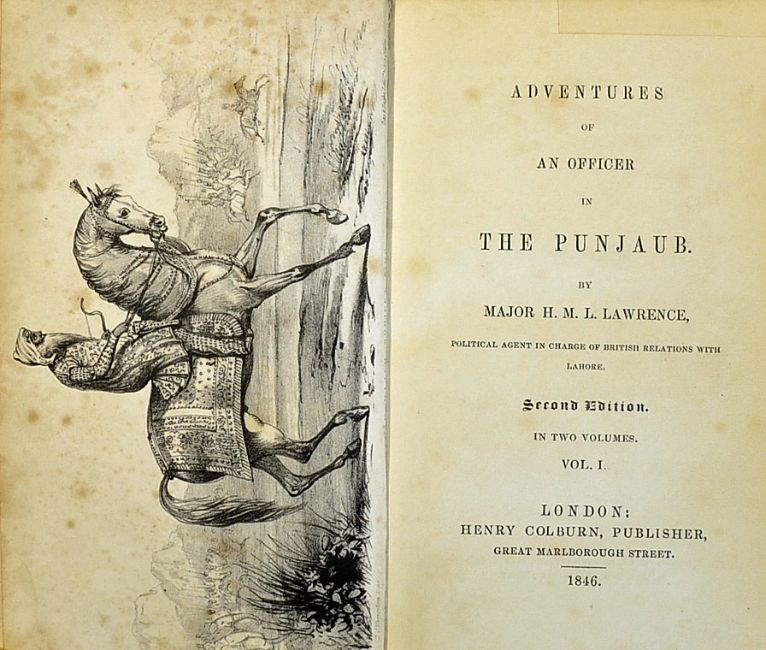 ADVENTURES

OF

AN OFFICER

IN

THE PUNJAUB.

BY

MAJOR H. M. L. LAWRENCE,

POLITICAL AGENT IN CHARGE OF BRITISH RELATIONS WITH LAHORE.

Second Edition.

IN TWO VOLUMES.

VOL. I.

LONDON:
HENRY COLBURN, PUBLISHER,
GREAT MARLBOROUGH STREET.

1846.